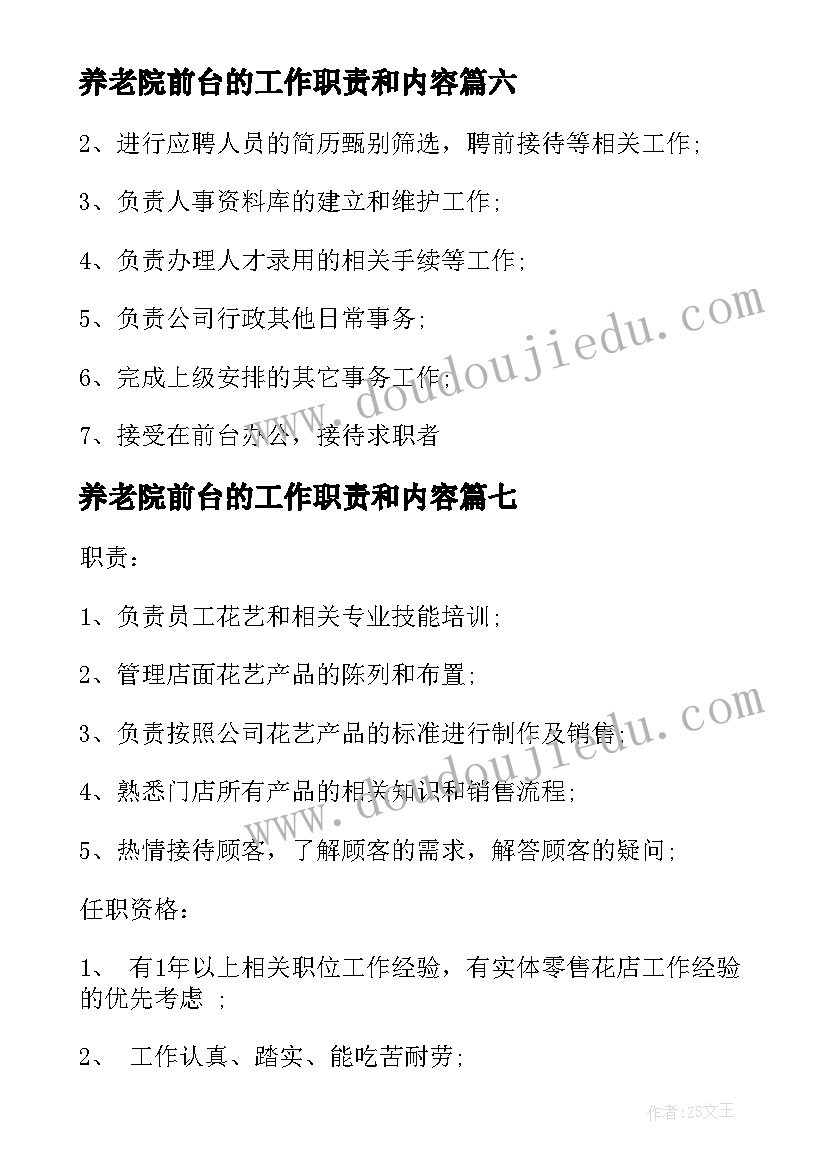 养老院前台的工作职责和内容篇六

2、进行应聘人员的简历甄别筛选，聘前接待等相关工作;

3、负责人事资料库的建立和维护工作;

4、负责办理人才录用的相关手续等工作;

5、负责公司行政其他日常事务;

6、完成上级安排的其它事务工作;

7、接受在前台办公，接待求职者

www.doudoujiedu.com

养老院前台的工作职责和内容篇七

职责：

1、负责员工花艺和相关专业技能培训;

2、管理店面花艺产品的陈列和布置;

3、负责按照公司花艺产品的标准进行制作及销售;

4、熟悉门店所有产品的相关知识和销售流程;

5、热情接待顾客，了解顾客的需求，解答顾客的疑问;

www.doudoujiedu.com

任职资格：

1、 有1年以上相关职位工作经验，有实体零售花店工作经验的优先考虑 ;

2、 工作认真、踏实、能吃苦耐劳;

作者：ZS文王